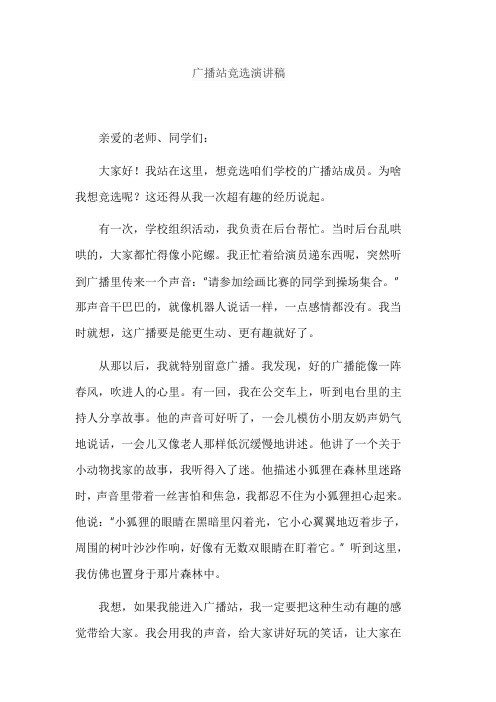 广播站竞选演讲稿

亲爱的老师、同学们：

大家好！我站在这里，想竞选咱们学校的广播站成员。为啥我想竞选呢？这还得从我一次超有趣的经历说起。

有一次，学校组织活动，我负责在后台帮忙。当时后台乱哄哄的，大家都忙得像小陀螺。我正忙着给演员递东西呢，突然听到广播里传来一个声音："请参加绘画比赛的同学到操场集合。"那声音干巴巴的，就像机器人说话一样，一点感情都没有。我当时就想，这广播要是能更生动、更有趣就好了。

从那以后，我就特别留意广播。我发现，好的广播能像一阵春风，吹进人的心里。有一回，我在公交车上，听到电台里的主持人分享故事。他的声音可好听了，一会儿模仿小朋友奶声奶气地说话，一会儿又像老人那样低沉缓慢地讲述。他讲了一个关于小动物找家的故事，我听得入了迷。他描述小狐狸在森林里迷路时，声音里带着一丝害怕和焦急，我都忍不住为小狐狸担心起来。他说："小狐狸的眼睛在黑暗里闪着光，它小心翼翼地迈着步子，周围的树叶沙沙作响，好像有无数双眼睛在盯着它。"听到这里，我仿佛也置身于那片森林中。

我想，如果我能进入广播站，我一定要把这种生动有趣的感觉带给大家。我会用我的声音，给大家讲好玩的笑话，让大家在